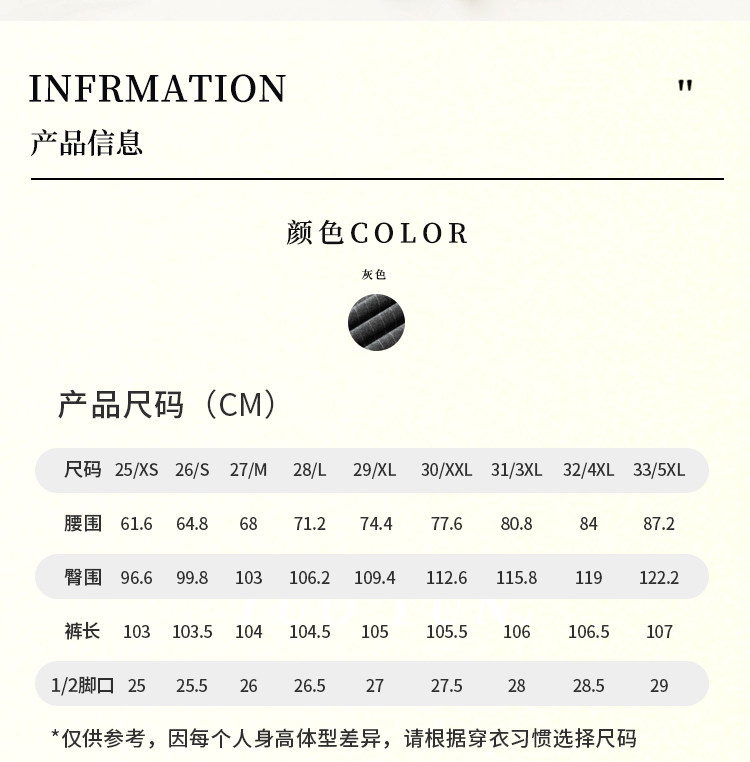 INFRMATION "

产品信息

颜色COLOR

灰色

产品尺码（CM）

| 尺码 | 25/XS | 26/S | 27/M | 28/L | 29/XL | 30/XXL | 31/3XL | 32/4XL | 33/5XL |
|---|---|---|---|---|---|---|---|---|---|
| 腰围 | 61.6 | 64.8 | 68 | 71.2 | 74.4 | 77.6 | 80.8 | 84 | 87.2 |
| 臀围 | 96.6 | 99.8 | 103 | 106.2 | 109.4 | 112.6 | 115.8 | 119 | 122.2 |
| 裤长 | 103 | 103.5 | 104 | 104.5 | 105 | 105.5 | 106 | 106.5 | 107 |
| 1/2脚口 | 25 | 25.5 | 26 | 26.5 | 27 | 27.5 | 28 | 28.5 | 29 |

*仅供参考，因每个人身高体型差异，请根据穿衣习惯选择尺码